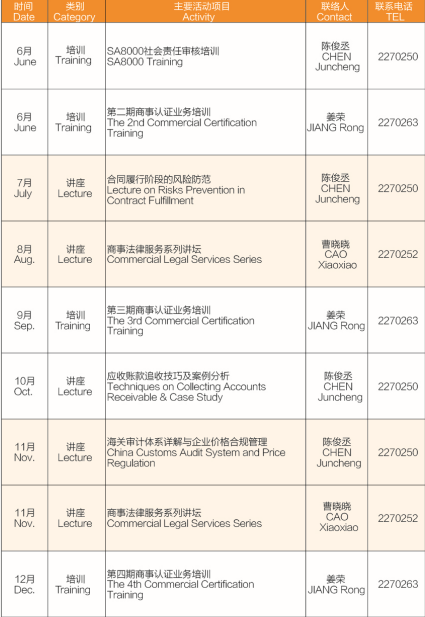 | 时间 Date | 类别 Category | 主要活动项目 Activity | 联络人 Contact | 联系电话 TEL |
|---|---|---|---|---|
| 6月 June | 培训 Training | SA8000社会责任审核培训 SA8000 Training | 陈俊丞 CHEN Juncheng | 2270250 |
| 6月 June | 培训 Training | 第二期商事认证业务培训 The 2nd Commercial Certification Training | 姜荣 JIANG Rong | 2270263 |
| 7月 July | 讲座 Lecture | 合同履行阶段的风险防范 Lecture on Risks Prevention in Contract Fulfillment | 陈俊丞 CHEN Juncheng | 2270250 |
| 8月 Aug. | 讲座 Lecture | 商事法律服务系列讲坛 Commercial Legal Services Series | 曹晓晓 CAO Xiaoxiao | 2270252 |
| 9月 Sep. | 培训 Training | 第三期商事认证业务培训 The 3rd Commercial Certification Training | 姜荣 JIANG Rong | 2270263 |
| 10月 Oct. | 讲座 Lecture | 应收账款追收技巧及案例分析 Techniques on Collecting Accounts Receivable & Case Study | 陈俊丞 CHEN Juncheng | 2270250 |
| 11月 Nov. | 讲座 Lecture | 海关审计体系详解与企业价格合规管理 China Customs Audit System and Price Regulation | 陈俊丞 CHEN Juncheng | 2270250 |
| 11月 Nov. | 讲座 Lecture | 商事法律服务系列讲坛 Commercial Legal Services Series | 曹晓晓 CAO Xiaoxiao | 2270252 |
| 12月 Dec. | 培训 Training | 第四期商事认证业务培训 The 4th Commercial Certification Training | 姜荣 JIANG Rong | 2270263 |